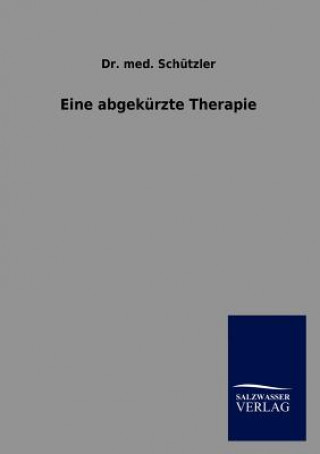 Dr. med. Schützler

Eine abgekürzte Therapie

SALZWASSER
VERLAG